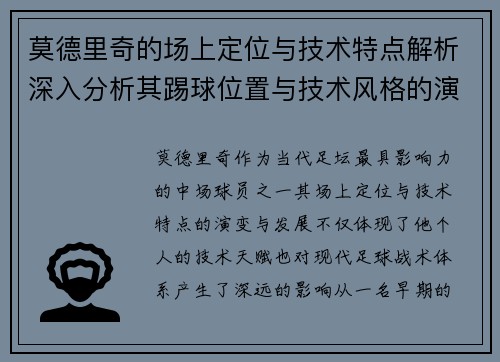 莫德里奇的场上定位与技术特点解析深入分析其踢球位置与技术风格的演

莫德里奇作为当代足坛最具影响力的中场球员之一其场上定位与技术特点的演变与发展不仅体现了他个人的技术天赋也对现代足球战术体系产生了深远的影响从一名早期的